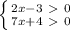 $\begin{cases} 2x-3 > 0 \\ 7x+4 > 0 \end{cases}$